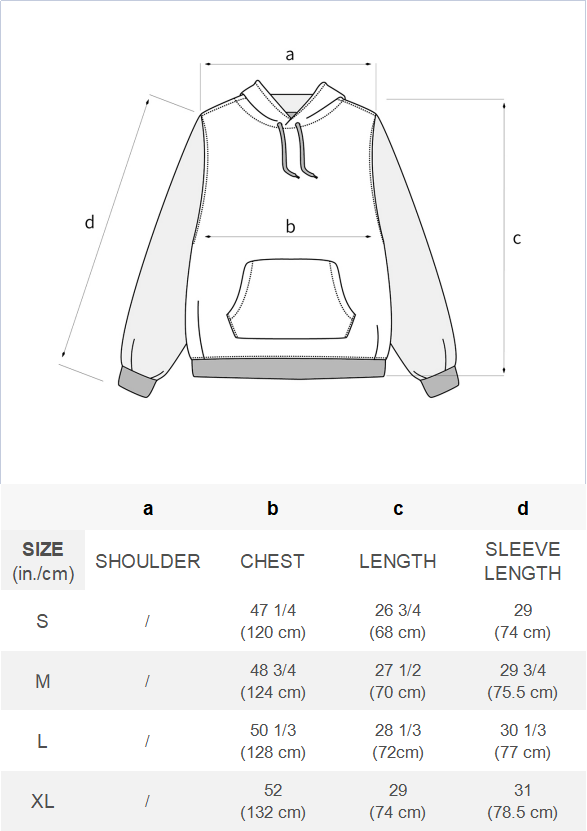 a

d

b

c

|  | a | b | c | d |
|---|---|---|---|---|
| SIZE (in./cm) | SHOULDER | CHEST | LENGTH | SLEEVE LENGTH |
| S | / | 47 1/4 (120 cm) | 26 3/4 (68 cm) | 29 (74 cm) |
| M | / | 48 3/4 (124 cm) | 27 1/2 (70 cm) | 29 3/4 (75.5 cm) |
| L | / | 50 1/3 (128 cm) | 28 1/3 (72cm) | 30 1/3 (77 cm) |
| XL | / | 52 (132 cm) | 29 (74 cm) | 31 (78.5 cm) |